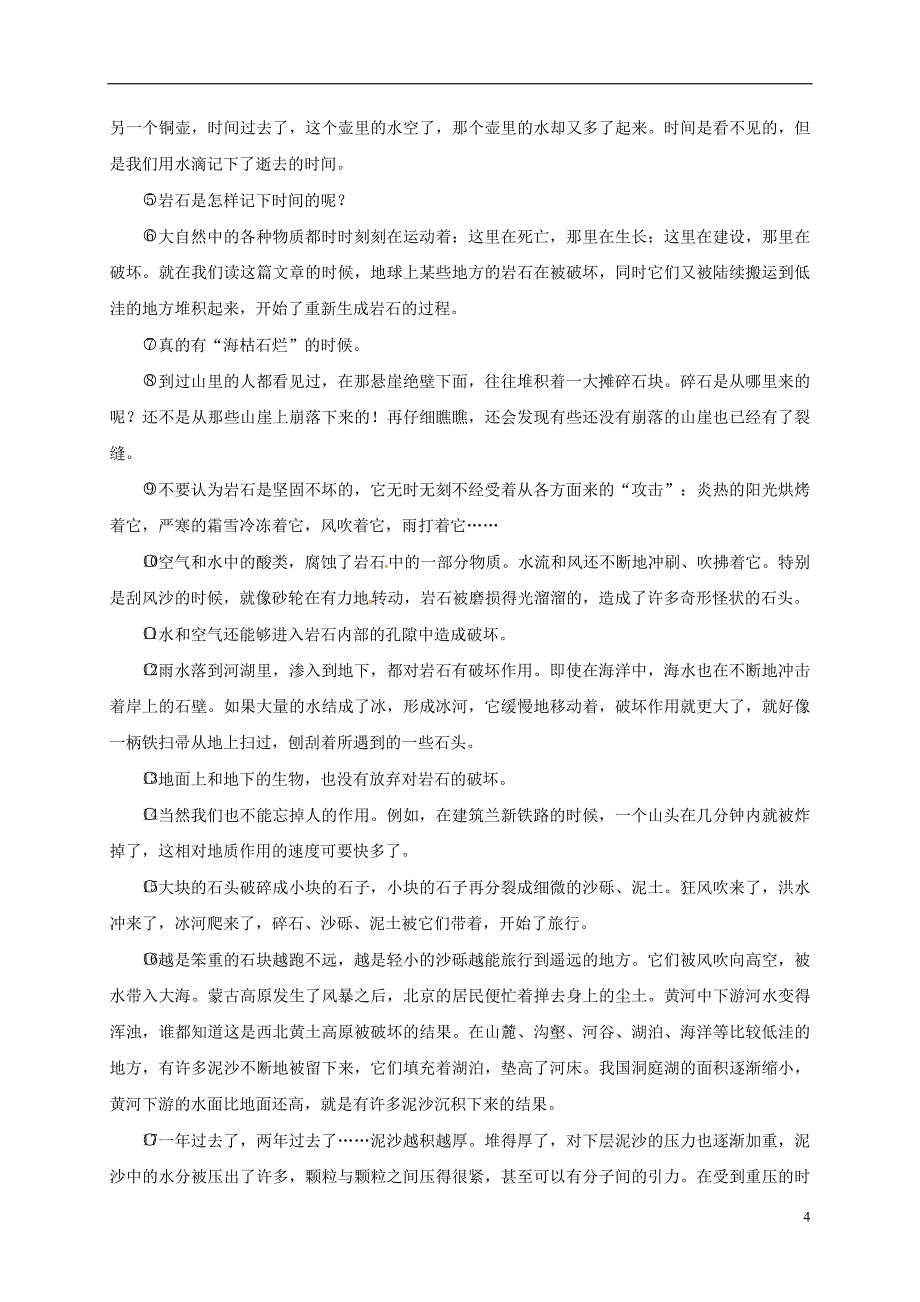 另一个铜壶，时间过去了，这个壶里的水空了，那个壶里的水却又多了起来。时间是看不见的，但是我们用水滴记下了逝去的时间。

⑤岩石是怎样记下时间的呢？

⑥大自然中的各种物质都时时刻刻在运动着：这里在死亡，那里在生长；这里在建设，那里在破坏。就在我们读这篇文章的时候，地球上某些地方的岩石在被破坏，同时它们又被陆续搬运到低洼的地方堆积起来，开始了重新生成岩石的过程。

⑦真的有“海枯石烂”的时候。

⑧到过山里的人都看见过，在那悬崖绝壁下面，往往堆积着一大摊碎石块。碎石是从哪里来的呢？还不是从那些山崖上崩落下来的！再仔细瞧瞧，还会发现有些还没有崩落的山崖也已经有了裂缝。

⑨不要认为岩石是坚固不坏的，它无时无刻不经受着从各方面来的“攻击”：炎热的阳光烘烤着它，严寒的霜雪冷冻着它，风吹着它，雨打着它……

⑩空气和水中的酸类，腐蚀了岩石中的一部分物质。水流和风还不断地冲刷、吹拂着它。特别是刮风沙的时候，就像砂轮在有力地转动，岩石被磨损得光溜溜的，造成了许多奇形怪状的石头。

⑪水和空气还能够进入岩石内部的孔隙中造成破坏。

⑫雨水落到河湖里，渗入到地下，都对岩石有破坏作用。即使在海洋中，海水也在不断地冲击着岸上的石壁。如果大量的水结成了冰，形成冰河，它缓慢地移动着，破坏作用就更大了，就好像一柄铁扫帚从地上扫过，刨刮着所遇到的一些石头。

⑬地面上和地下的生物，也没有放弃对岩石的破坏。

⑭当然我们也不能忘掉人的作用。例如，在建筑兰新铁路的时候，一个山头在几分钟内就被炸掉了，这相对地质作用的速度可要快多了。

⑮大块的石头破碎成小块的石子，小块的石子再分裂成细微的沙砾、泥土。狂风吹来了，洪水冲来了，冰河爬来了，碎石、沙砾、泥土被它们带着，开始了旅行。

⑯越是笨重的石块越跑不远，越是轻小的沙砾越能旅行到遥远的地方。它们被风吹向高空，被水带入大海。蒙古高原发生了风暴之后，北京的居民便忙着掸去身上的尘土。黄河中下游河水变得浑浊，谁都知道这是西北黄土高原被破坏的结果。在山麓、沟壑、河谷、湖泊、海洋等比较低洼的地方，有许多泥沙不断地被留下来，它们填充着湖泊，垫高了河床。我国洞庭湖的面积逐渐缩小，黄河下游的水面比地面还高，就是有许多泥沙沉积下来的结果。

⑰一年过去了，两年过去了……泥沙越积越厚。堆得厚了，对下层泥沙的压力也逐渐加重，泥沙中的水分被压出了许多，颗粒与颗粒之间压得很紧，甚至可以有分子间的引力。在受到重压的时

4